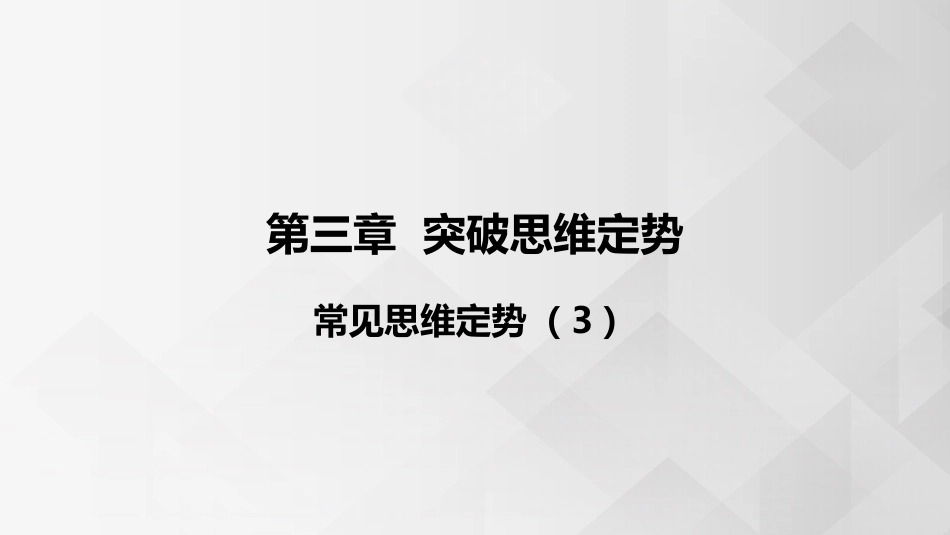 第三章 突破思维定势

常见思维定势（3）